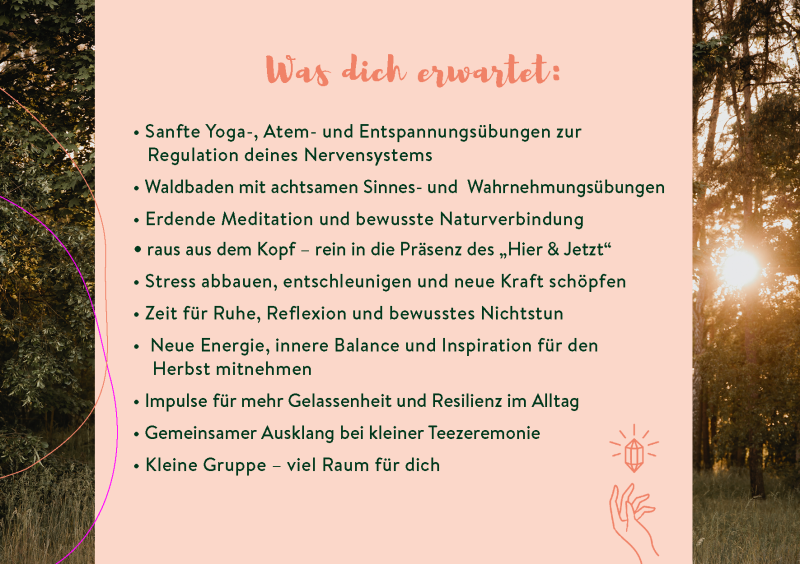 Was dich erwartet:

• Sanfte Yoga-, Atem- und Entspannungsübungen zur Regulation deines Nervensystems
• Waldbaden mit achtsamen Sinnes- und Wahrnehmungsübungen
• Erdende Meditation und bewusste Naturverbindung
• raus aus dem Kopf – rein in die Präsenz des „Hier & Jetzt“
• Stress abbauen, entschleunigen und neue Kraft schöpfen
• Zeit für Ruhe, Reflexion und bewusstes Nichtstun
• Neue Energie, innere Balance und Inspiration für den Herbst mitnehmen
• Impulse für mehr Gelassenheit und Resilienz im Alltag
• Gemeinsamer Ausklang bei kleiner Teezeremonie
• Kleine Gruppe – viel Raum für dich